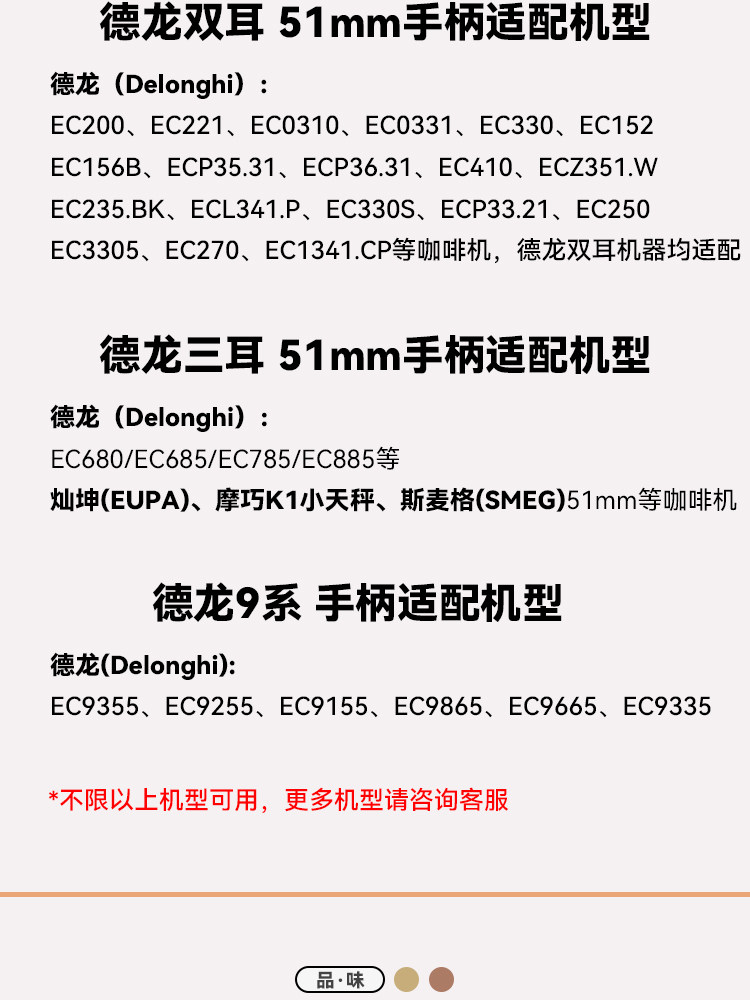 德龙双耳 51mm手柄适配机型

德龙（Delonghi）：

EC200、EC221、EC0310、EC0331、EC330、EC152
EC156B、ECP35.31、ECP36.31、EC410、ECZ351.W
EC235.BK、ECL341.P、EC330S、ECP33.21、EC250
EC3305、EC270、EC1341.CP等咖啡机，德龙双耳机器均适配

德龙三耳 51mm手柄适配机型

德龙（Delonghi）：

EC680/EC685/EC785/EC885等
灿坤(EUPA)、摩巧K1小天秤、斯麦格(SMEG)51mm等咖啡机

德龙9系 手柄适配机型

德龙(Delonghi):

EC9355、EC9255、EC9155、EC9865、EC9665、EC9335

*不限以上机型可用，更多机型请咨询客服

品·味